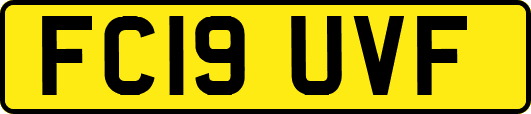 FC19 UVF